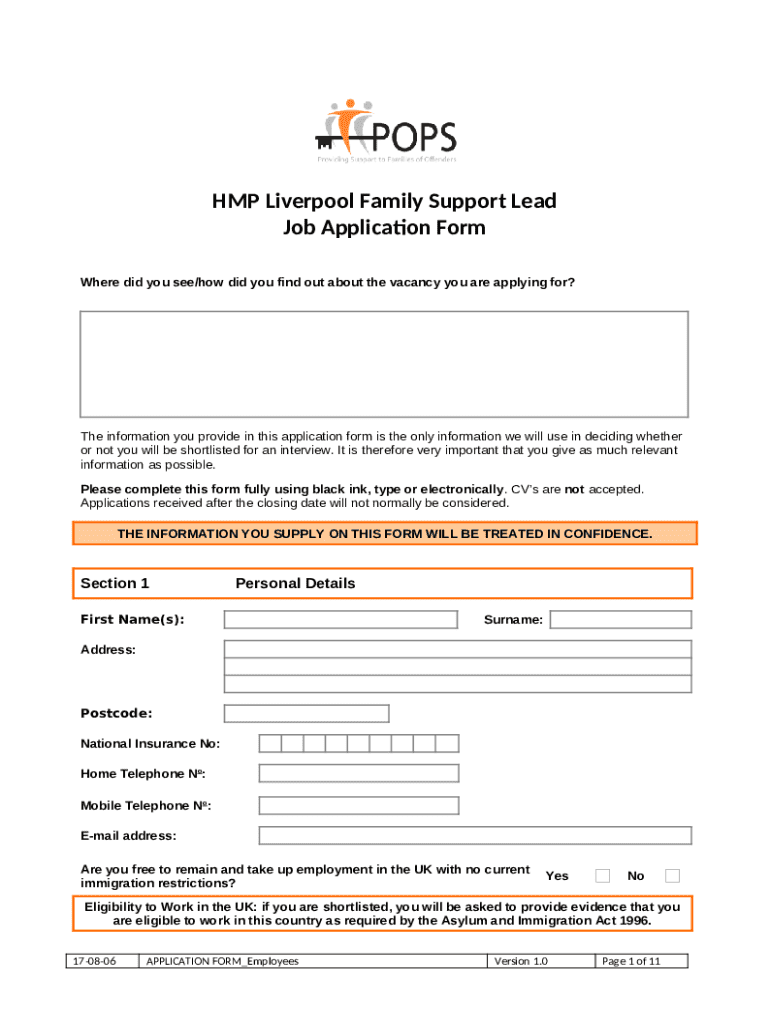 POPS
Providing Support to Families of Offenders

HMP Liverpool Family Support Lead
Job Application Form

Where did you see/how did you find out about the vacancy you are applying for?

The information you provide in this application form is the only information we will use in deciding whether or not you will be shortlisted for an interview. It is therefore very important that you give as much relevant information as possible.

Please complete this form fully using black ink, type or electronically. CV's are not accepted. Applications received after the closing date will not normally be considered.

THE INFORMATION YOU SUPPLY ON THIS FORM WILL BE TREATED IN CONFIDENCE.

Section 1 Personal Details

First Name(s):

Surname:

Address:

Postcode:

National Insurance No:

Home Telephone Nº:

Mobile Telephone Nº:

E-mail address:

Are you free to remain and take up employment in the UK with no current immigration restrictions? Yes No

Eligibility to Work in the UK: if you are shortlisted, you will be asked to provide evidence that you are eligible to work in this country as required by the Asylum and Immigration Act 1996.

| 17-08-06 | APPLICATION FORM_Employees | Version 1.0 | Page 1 of 11 |
|---|---|---|---|